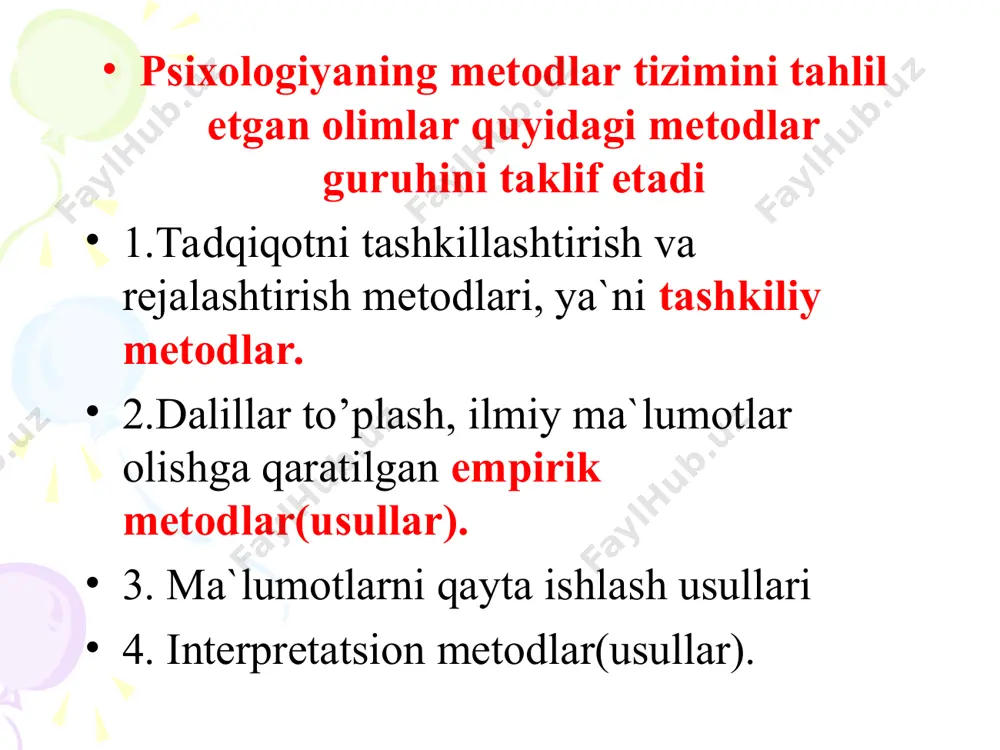 • Psixologiyaning metodlar tizimini tahlil etgan olimlar quyidagi metodlar guruhini taklif etadi

• 1.Tadqiqotni tashkillashtirish va rejalashtirish metodlari, ya`ni tashkiliy metodlar.

• 2.Dalillar to’plash, ilmiy ma`lumotlar olishga qaratilgan empirik metodlar(usullar).

• 3. Ma`lumotlarni qayta ishlash usullari

• 4. Interpretatsion metodlar(usullar).

FaylHub.uz